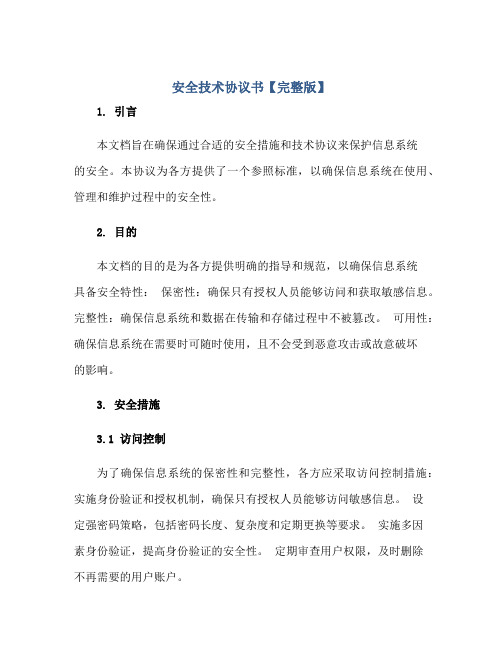 安全技术协议书【完整版】

1. 引言

本文档旨在确保通过合适的安全措施和技术协议来保护信息系统的安全。本协议为各方提供了一个参照标准，以确保信息系统在使用、管理和维护过程中的安全性。

2. 目的

本文档的目的是为各方提供明确的指导和规范，以确保信息系统具备安全特性： 保密性：确保只有授权人员能够访问和获取敏感信息。完整性：确保信息系统和数据在传输和存储过程中不被篡改。 可用性：确保信息系统在需要时可随时使用，且不会受到恶意攻击或故意破坏的影响。

3. 安全措施

3.1 访问控制

为了确保信息系统的保密性和完整性，各方应采取访问控制措施：实施身份验证和授权机制，确保只有授权人员能够访问敏感信息。 设定强密码策略，包括密码长度、复杂度和定期更换等要求。 实施多因素身份验证，提高身份验证的安全性。 定期审查用户权限，及时删除不再需要的用户账户。